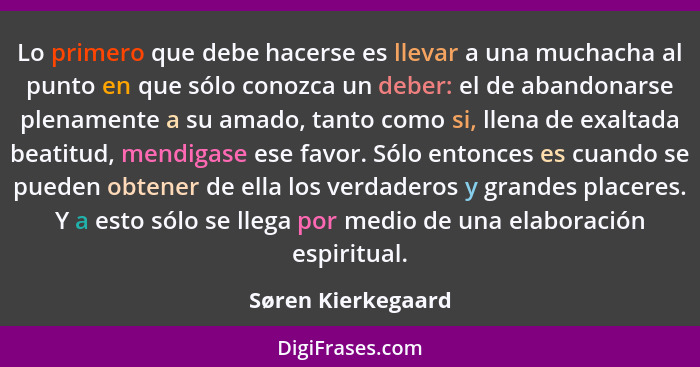 Lo primero que debe hacerse es llevar a una muchacha al punto en que sólo conozca un deber: el de abandonarse plenamente a su amado, tanto como si, llena de exaltada beatitud, mendigase ese favor. Sólo entonces es cuando se pueden obtener de ella los verdaderos y grandes placeres. Y a esto sólo se llega por medio de una elaboración espiritual.

Søren Kierkegaard

DigiFrases.com